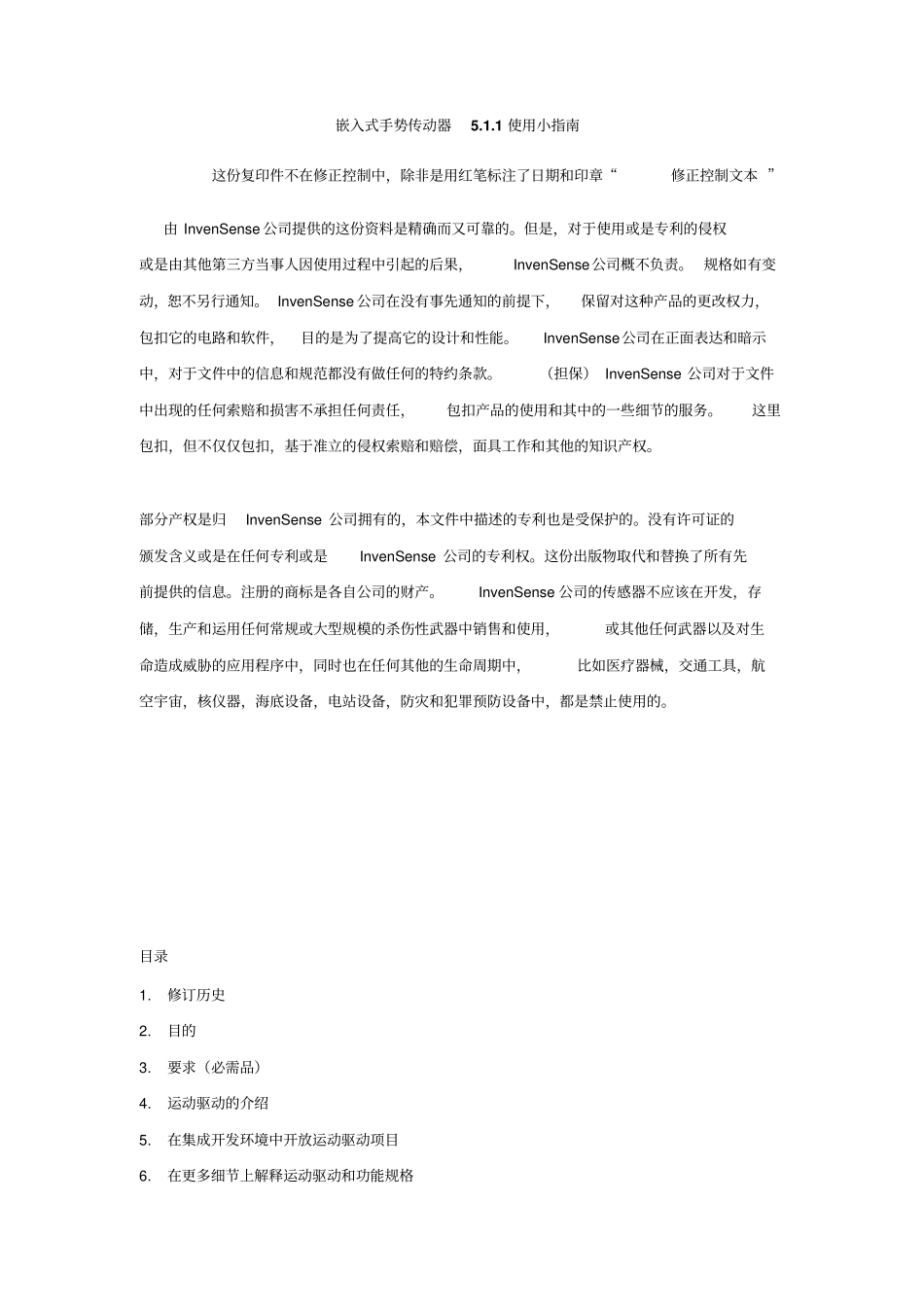 嵌入式手势传动器 5.1.1 使用小指南

这份复印件不在修正控制中，除非是用红笔标注了日期和印章“ 修正控制文本 ”

由 InvenSense 公司提供的这份资料是精确而又可靠的。但是，对于使用或是专利的侵权或是由其他第三方当事人因使用过程中引起的后果， InvenSense 公司概不负责。 规格如有变动，恕不另行通知。 InvenSense 公司在没有事先通知的前提下， 保留对这种产品的更改权力，包扣它的电路和软件， 目的是为了提高它的设计和性能。 InvenSense 公司在正面表达和暗示中，对于文件中的信息和规范都没有做任何的特约条款。 （担保） InvenSense 公司对于文件中出现的任何索赔和损害不承担任何责任， 包扣产品的使用和其中的一些细节的服务。 这里包扣，但不仅仅包扣，基于准立的侵权索赔和赔偿，面具工作和其他的知识产权。

部分产权是归 InvenSense 公司拥有的，本文件中描述的专利也是受保护的。没有许可证的颁发含义或是在任何专利或是 InvenSense 公司的专利权。这份出版物取代和替换了所有先前提供的信息。注册的商标是各自公司的财产。 InvenSense 公司的传感器不应该在开发，存储，生产和运用任何常规或大型规模的杀伤性武器中销售和使用， 或其他任何武器以及对生命造成威胁的应用程序中，同时也在任何其他的生命周期中， 比如医疗器械，交通工具，航空宇宙，核仪器，海底设备，电站设备，防灾和犯罪预防设备中，都是禁止使用的。

目录

1. 修订历史

2. 目的

3. 要求（必需品）

4. 运动驱动的介绍

5. 在集成开发环境中开放运动驱动项目

6. 在更多细节上解释运动驱动和功能规格